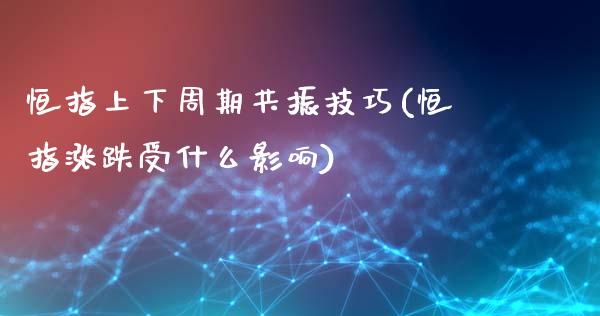 恒指上下周期共振技巧(恒指涨跌受什么影响)